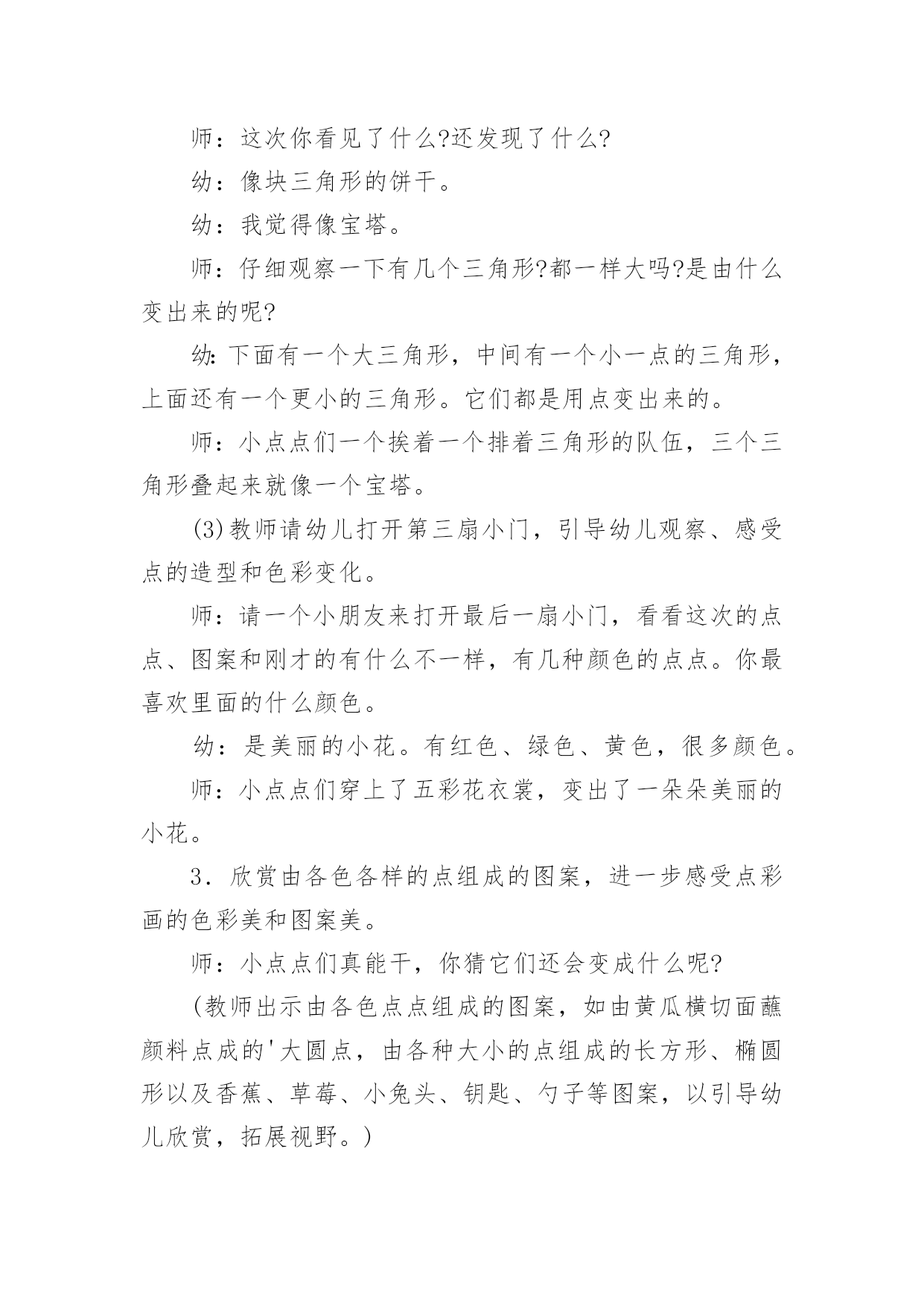 师：这次你看见了什么?还发现了什么?

幼：像块三角形的饼干。

幼：我觉得像宝塔。

师：仔细观察一下有几个三角形?都一样大吗?是由什么变出来的呢?

幼:下面有一个大三角形，中间有一个小一点的三角形，上面还有一个更小的三角形。它们都是用点变出来的。

师：小点点们一个挨着一个排着三角形的队伍，三个三角形叠起来就像一个宝塔。

(3)教师请幼儿打开第三扇小门，引导幼儿观察、感受点的造型和色彩变化。

师：请一个小朋友来打开最后一扇小门，看看这次的点点、图案和刚才的有什么不一样，有几种颜色的点点。你最喜欢里面的什么颜色。

幼：是美丽的小花。有红色、绿色、黄色，很多颜色。

师：小点点们穿上了五彩花衣裳，变出了一朵朵美丽的小花。

3．欣赏由各色各样的点组成的图案，进一步感受点彩画的色彩美和图案美。

师：小点点们真能干，你猜它们还会变成什么呢?

(教师出示由各色点点组成的图案，如由黄瓜横切面蘸颜料点成的'大圆点，由各种大小的点组成的长方形、椭圆形以及香蕉、草莓、小兔头、钥匙、勺子等图案，以引导幼儿欣赏，拓展视野。)